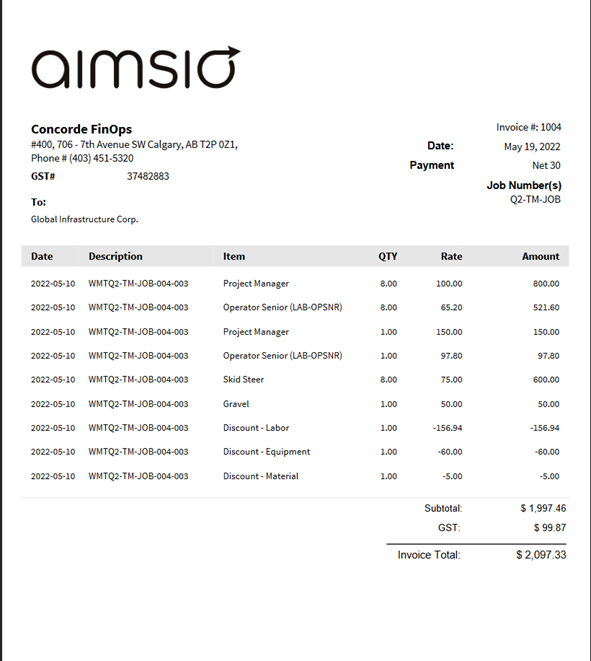 aimsio

Concorde FinOps
#400, 706 - 7th Avenue SW Calgary, AB T2P 0Z1,
Phone # (403) 451-5320
GST# 37482883

To:
Global Infrastructure Corp.

Invoice #: 1004
Date: May 19, 2022
Payment Net 30
Job Number(s)
Q2-TM-JOB

| Date | Description | Item | QTY | Rate | Amount |
|---|---|---|---|---|---|
| 2022-05-10 | WMTQ2-TM-JOB-004-003 | Project Manager | 8.00 | 100.00 | 800.00 |
| 2022-05-10 | WMTQ2-TM-JOB-004-003 | Operator Senior (LAB-OPSNR) | 8.00 | 65.20 | 521.60 |
| 2022-05-10 | WMTQ2-TM-JOB-004-003 | Project Manager | 1.00 | 150.00 | 150.00 |
| 2022-05-10 | WMTQ2-TM-JOB-004-003 | Operator Senior (LAB-OPSNR) | 1.00 | 97.80 | 97.80 |
| 2022-05-10 | WMTQ2-TM-JOB-004-003 | Skid Steer | 8.00 | 75.00 | 600.00 |
| 2022-05-10 | WMTQ2-TM-JOB-004-003 | Gravel | 1.00 | 50.00 | 50.00 |
| 2022-05-10 | WMTQ2-TM-JOB-004-003 | Discount - Labor | 1.00 | -156.94 | -156.94 |
| 2022-05-10 | WMTQ2-TM-JOB-004-003 | Discount - Equipment | 1.00 | -60.00 | -60.00 |
| 2022-05-10 | WMTQ2-TM-JOB-004-003 | Discount - Material | 1.00 | -5.00 | -5.00 |

Subtotal: $ 1,997.46
GST: $ 99.87
Invoice Total: $ 2,097.33